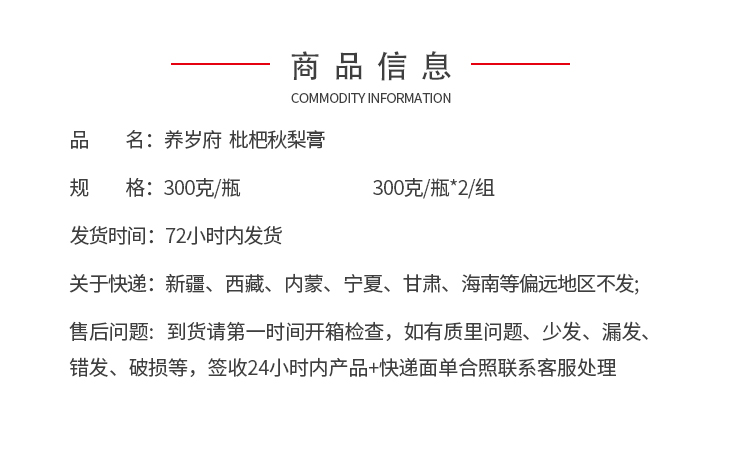 商品信息
COMMODITY INFORMATION

品 名：养岁府 枇杷秋梨膏

规 格：300克/瓶 300克/瓶*2/组

发货时间：72小时内发货

关于快递：新疆、西藏、内蒙、宁夏、甘肃、海南等偏远地区不发;

售后问题：到货请第一时间开箱检查，如有质里问题、少发、漏发、错发、破损等，签收24小时内产品+快递面单合照联系客服处理